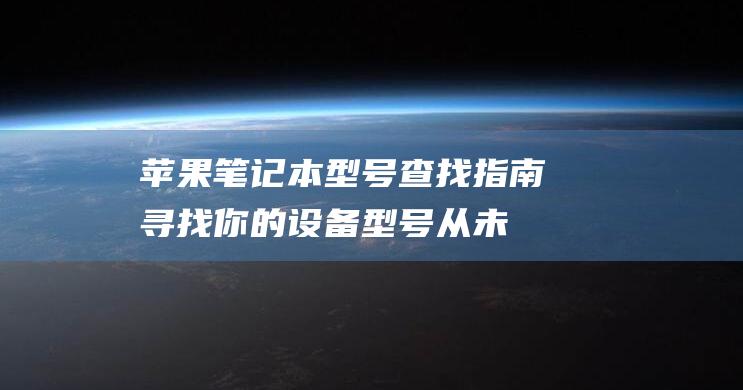 苹果笔记本型号查找指南
寻找你的设备型号从未